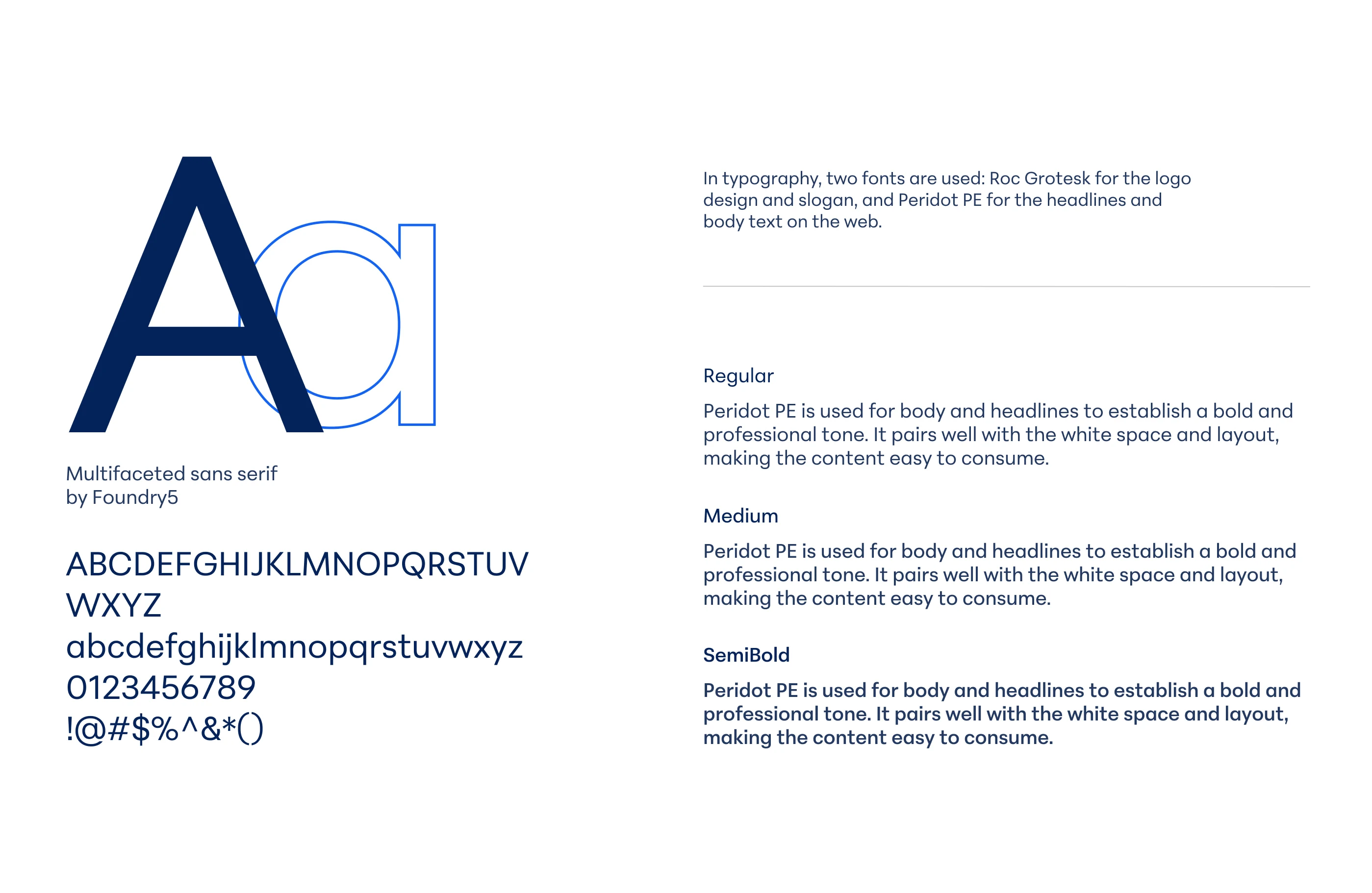 Aa

Multifaceted sans serif
by Foundry5

ABCDEFGHIJKLMNOPQRSTUV
WXYZ
abcdefghijklmnopqrstuvwxyz
0123456789
!@#$%^&*()

In typography, two fonts are used: Roc Grotesk for the logo design and slogan, and Peridot PE for the headlines and body text on the web.

Regular

Peridot PE is used for body and headlines to establish a bold and professional tone. It pairs well with the white space and layout, making the content easy to consume.

Medium

Peridot PE is used for body and headlines to establish a bold and professional tone. It pairs well with the white space and layout, making the content easy to consume.

SemiBold

Peridot PE is used for body and headlines to establish a bold and professional tone. It pairs well with the white space and layout, making the content easy to consume.